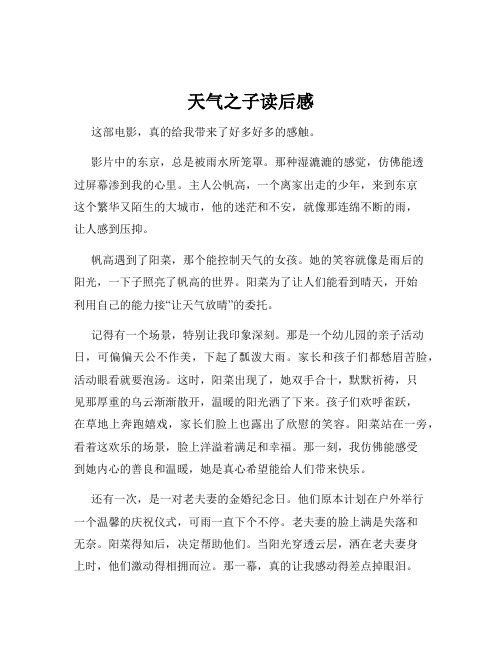 天气之子读后感

这部电影，真的给我带来了好多好多的感触。

影片中的东京，总是被雨水所笼罩。那种湿漉漉的感觉，仿佛能透过屏幕渗到我的心里。主人公帆高，一个离家出走的少年，来到东京这个繁华又陌生的大城市，他的迷茫和不安，就像那连绵不断的雨，让人感到压抑。

帆高遇到了阳菜，那个能控制天气的女孩。她的笑容就像是雨后的阳光，一下子照亮了帆高的世界。阳菜为了让人们能看到晴天，开始利用自己的能力接“让天气放晴”的委托。

记得有一个场景，特别让我印象深刻。那是一个幼儿园的亲子活动日，可偏偏天公不作美，下起了瓢泼大雨。家长和孩子们都愁眉苦脸，活动眼看就要泡汤。这时，阳菜出现了，她双手合十，默默祈祷，只见那厚重的乌云渐渐散开，温暖的阳光洒了下来。孩子们欢呼雀跃，在草地上奔跑嬉戏，家长们脸上也露出了欣慰的笑容。阳菜站在一旁，看着这欢乐的场景，脸上洋溢着满足和幸福。那一刻，我仿佛能感受到她内心的善良和温暖，她是真心希望能给人们带来快乐。

还有一次，是一对老夫妻的金婚纪念日。他们原本计划在户外举行一个温馨的庆祝仪式，可雨一直下个不停。老夫妻的脸上满是失落和无奈。阳菜得知后，决定帮助他们。当阳光穿透云层，洒在老夫妻身上时，他们激动得相拥而泣。那一幕，真的让我感动得差点掉眼泪。